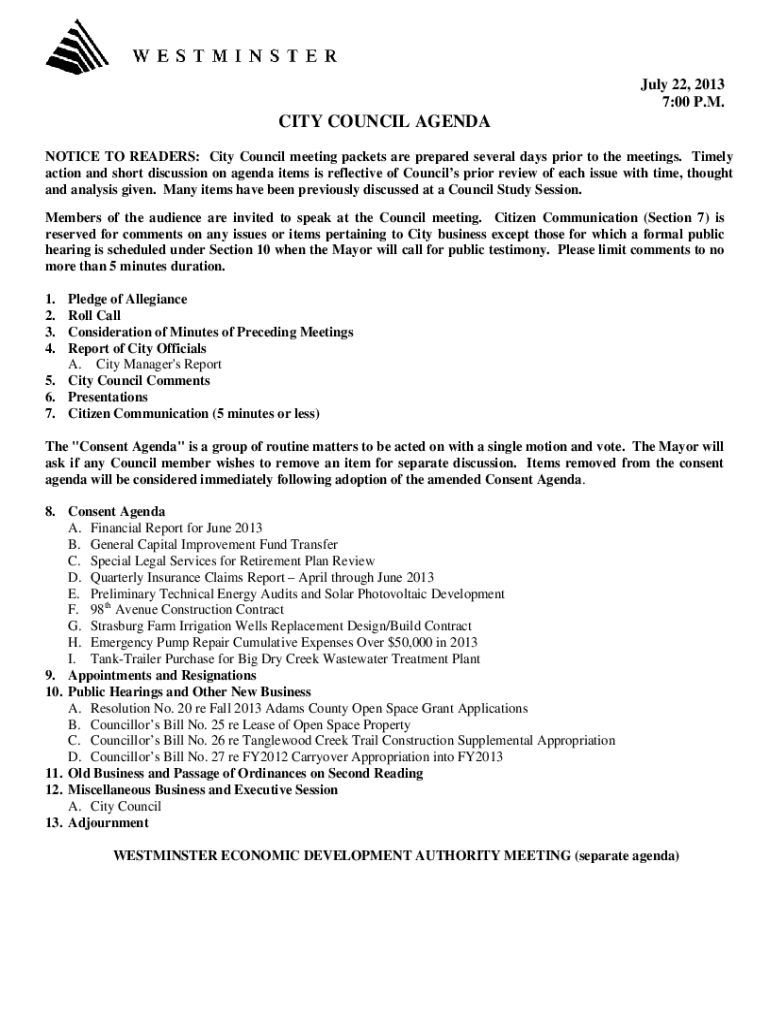 WESTMINSTER

July 22, 2013
7:00 P.M.

CITY COUNCIL AGENDA

NOTICE TO READERS: City Council meeting packets are prepared several days prior to the meetings. Timely action and short discussion on agenda items is reflective of Council's prior review of each issue with time, thought and analysis given. Many items have been previously discussed at a Council Study Session.

Members of the audience are invited to speak at the Council meeting. Citizen Communication (Section 7) is reserved for comments on any issues or items pertaining to City business except those for which a formal public hearing is scheduled under Section 10 when the Mayor will call for public testimony. Please limit comments to no more than 5 minutes duration.

1. Pledge of Allegiance
2. Roll Call
3. Consideration of Minutes of Preceding Meetings
4. Report of City Officials
A. City Manager's Report
5. City Council Comments
6. Presentations
7. Citizen Communication (5 minutes or less)

The "Consent Agenda" is a group of routine matters to be acted on with a single motion and vote. The Mayor will ask if any Council member wishes to remove an item for separate discussion. Items removed from the consent agenda will be considered immediately following adoption of the amended Consent Agenda.

8. Consent Agenda
A. Financial Report for June 2013
B. General Capital Improvement Fund Transfer
C. Special Legal Services for Retirement Plan Review
D. Quarterly Insurance Claims Report – April through June 2013
E. Preliminary Technical Energy Audits and Solar Photovoltaic Development
F. 98$^{th}$ Avenue Construction Contract
G. Strasburg Farm Irrigation Wells Replacement Design/Build Contract
H. Emergency Pump Repair Cumulative Expenses Over $50,000 in 2013
I. Tank-Trailer Purchase for Big Dry Creek Wastewater Treatment Plant
9. Appointments and Resignations
10. Public Hearings and Other New Business
A. Resolution No. 20 re Fall 2013 Adams County Open Space Grant Applications
B. Councillor's Bill No. 25 re Lease of Open Space Property
C. Councillor's Bill No. 26 re Tanglewood Creek Trail Construction Supplemental Appropriation
D. Councillor's Bill No. 27 re FY2012 Carryover Appropriation into FY2013
11. Old Business and Passage of Ordinances on Second Reading
12. Miscellaneous Business and Executive Session
A. City Council
13. Adjournment

WESTMINSTER ECONOMIC DEVELOPMENT AUTHORITY MEETING (separate agenda)